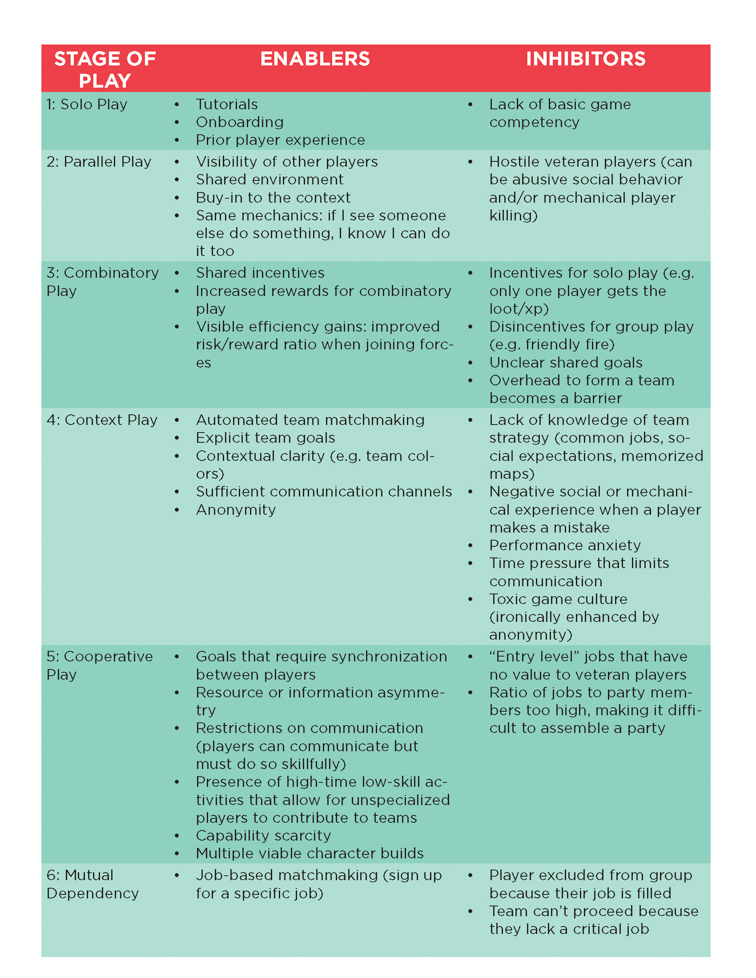 | STAGE OF PLAY | ENABLERS | INHIBITORS |
|---|---|---|
| 1: Solo Play | • Tutorials • Onboarding • Prior player experience | • Lack of basic game competency |
| 2: Parallel Play | • Visibility of other players • Shared environment • Buy-in to the context • Same mechanics: if I see someone else do something, I know I can do it too | • Hostile veteran players (can be abusive social behavior and/or mechanical player killing) |
| 3: Combinatory Play | • Shared incentives • Increased rewards for combinatory play • Visible efficiency gains: improved risk/reward ratio when joining forces | • Incentives for solo play (e.g. only one player gets the loot/xp) • Disincentives for group play (e.g. friendly fire) • Unclear shared goals • Overhead to form a team becomes a barrier |
| 4: Context Play | • Automated team matchmaking • Explicit team goals • Contextual clarity (e.g. team colors) • Sufficient communication channels • Anonymity | • Lack of knowledge of team strategy (common jobs, social expectations, memorized maps) • Negative social or mechanical experience when a player makes a mistake • Performance anxiety • Time pressure that limits communication • Toxic game culture (ironically enhanced by anonymity) |
| 5: Cooperative Play | • Goals that require synchronization between players • Resource or information asymmetry • Restrictions on communication (players can communicate but must do so skillfully) • Presence of high-time low-skill activities that allow for unspecialized players to contribute to teams • Capability scarcity • Multiple viable character builds | • “Entry level” jobs that have no value to veteran players • Ratio of jobs to party members too high, making it difficult to assemble a party |
| 6: Mutual Dependency | • Job-based matchmaking (sign up for a specific job) | • Player excluded from group because their job is filled • Team can’t proceed because they lack a critical job |